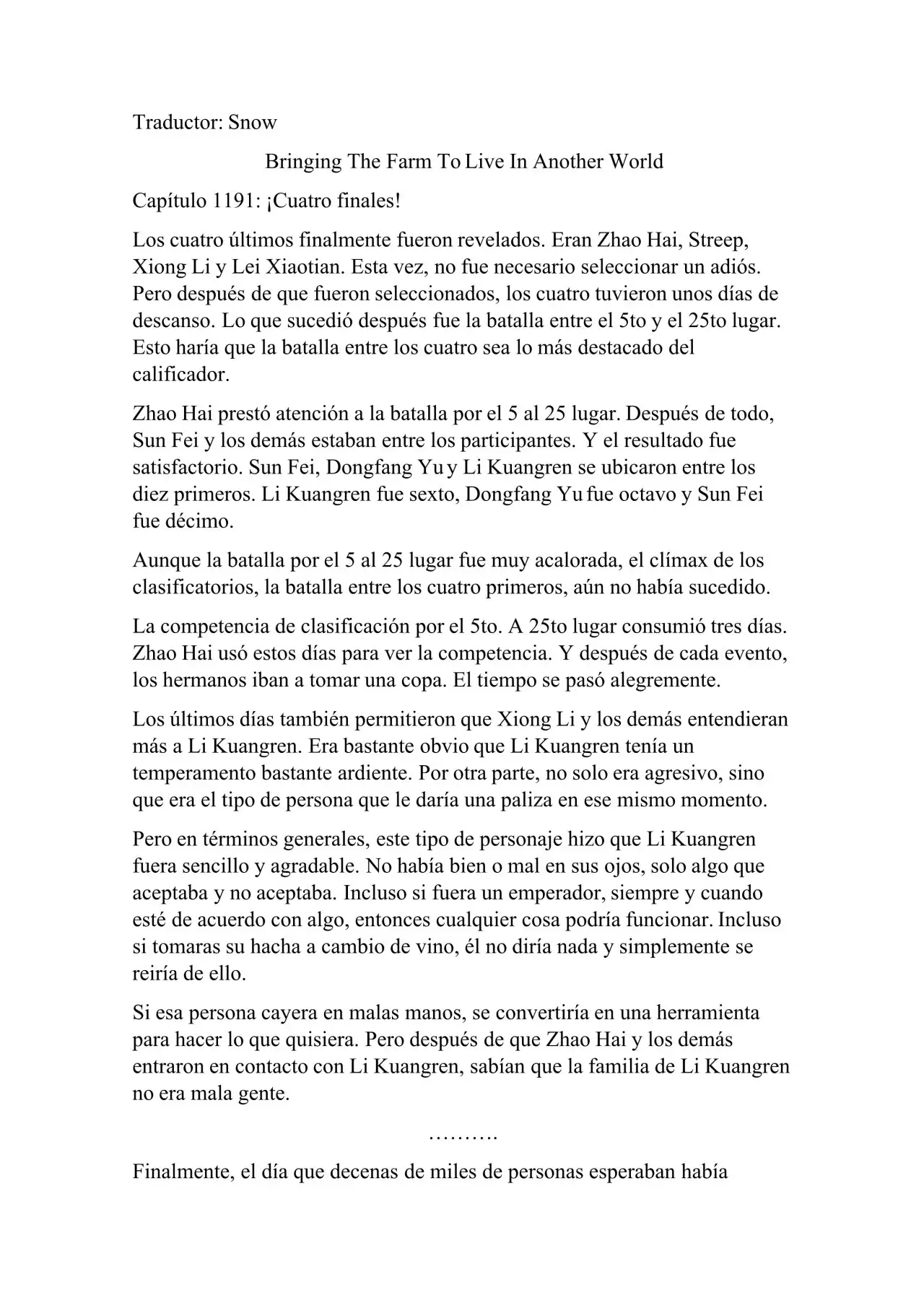 Traductor: Snow

Bringing The Farm To Live In Another World

Capítulo 1191: ¡Cuatro finales!

Los cuatro últimos finalmente fueron revelados. Eran Zhao Hai, Streep, Xiong Li y Lei Xiaotian. Esta vez, no fue necesario seleccionar un adiós. Pero después de que fueron seleccionados, los cuatro tuvieron unos días de descanso. Lo que sucedió después fue la batalla entre el 5to y el 25to lugar. Esto haría que la batalla entre los cuatro sea lo más destacado del calificador.

Zhao Hai prestó atención a la batalla por el 5 al 25 lugar. Después de todo, Sun Fei y los demás estaban entre los participantes. Y el resultado fue satisfactorio. Sun Fei, Dongfang Yu y Li Kuangren se ubicaron entre los diez primeros. Li Kuangren fue sexto, Dongfang Yu fue octavo y Sun Fei fue décimo.

Aunque la batalla por el 5 al 25 lugar fue muy acalorada, el clímax de los clasificatorios, la batalla entre los cuatro primeros, aún no había sucedido.

La competencia de clasificación por el 5to. A 25to lugar consumió tres días. Zhao Hai usó estos días para ver la competencia. Y después de cada evento, los hermanos iban a tomar una copa. El tiempo se pasó alegremente.

Los últimos días también permitieron que Xiong Li y los demás entendieran más a Li Kuangren. Era bastante obvio que Li Kuangren tenía un temperamento bastante ardiente. Por otra parte, no solo era agresivo, sino que era el tipo de persona que le daría una paliza en ese mismo momento.

Pero en términos generales, este tipo de personaje hizo que Li Kuangren fuera sencillo y agradable. No había bien o mal en sus ojos, solo algo que aceptaba y no aceptaba. Incluso si fuera un emperador, siempre y cuando esté de acuerdo con algo, entonces cualquier cosa podría funcionar. Incluso si tomaras su hacha a cambio de vino, él no diría nada y simplemente se reiría de ello.

Si esa persona cayera en malas manos, se convertiría en una herramienta para hacer lo que quisiera. Pero después de que Zhao Hai y los demás entraron en contacto con Li Kuangren, sabían que la familia de Li Kuangren no era mala gente.

……….

Finalmente, el día que decenas de miles de personas esperaban había